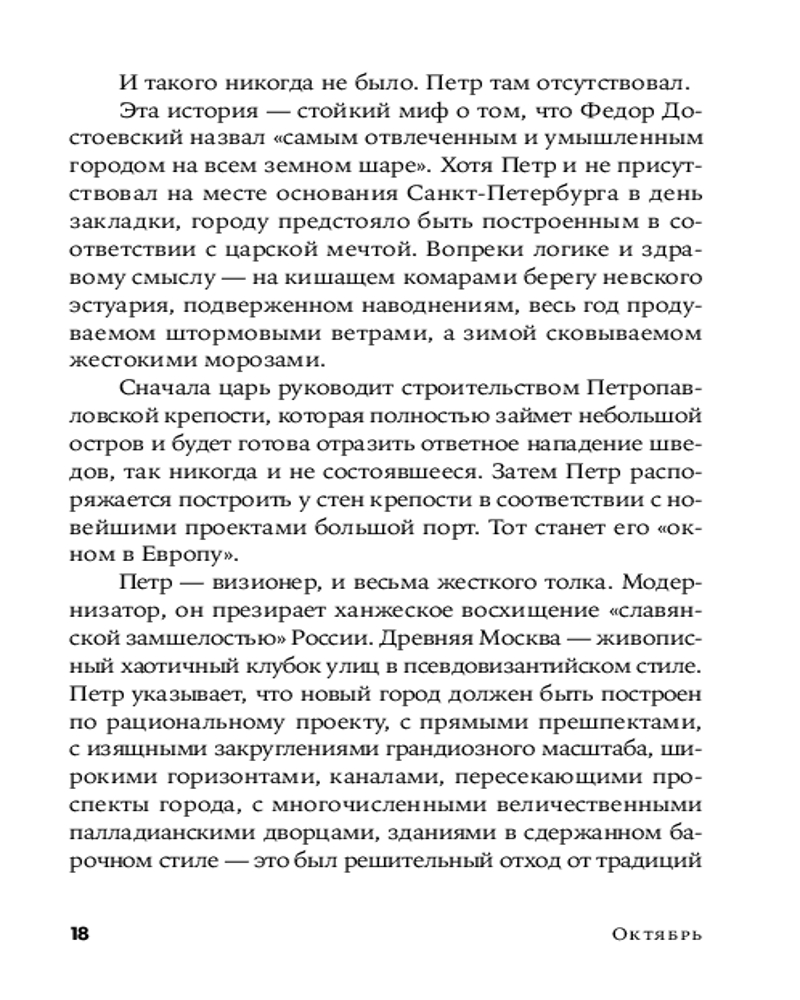 И такого никогда не было. Петр там отсутствовал.

Эта история — стойкий миф о том, что Федор Достоевский назвал «самым отвлеченным и умышленным городом на всем земном шаре». Хотя Петр и не присутствовал на месте основания Санкт-Петербурга в день закладки, городу предстояло быть построенным в соответствии с царской мечтой. Вопреки логике и здравому смыслу — на кишащем комарами берегу невского эстуария, подверженном наводнениям, весь год продуваемом штормовыми ветрами, а зимой сковываемом жестокими морозами.

Сначала царь руководит строительством Петропавловской крепости, которая полностью займет небольшой остров и будет готова отразить ответное нападение шведов, так никогда и не состоявшееся. Затем Петр распоряжается построить у стен крепости в соответствии с новейшими проектами большой порт. Тот станет его «окном в Европу».

Петр — визионер, и весьма жесткого толка. Модернизатор, он презирает ханжеское восхищение «славянской замшелостью» России. Древняя Москва — живописный хаотичный клубок улиц в псевдовизантийском стиле. Петр указывает, что новый город должен быть построен по рациональному проекту, с прямыми прешпектами, с изящными закруглениями грандиозного масштаба, широкими горизонтами, каналами, пересекающими проспекты города, с многочисленными величественными палладианскими дворцами, зданиями в сдержанном барочном стиле — это был решительный отход от традиций

18 Октябрь